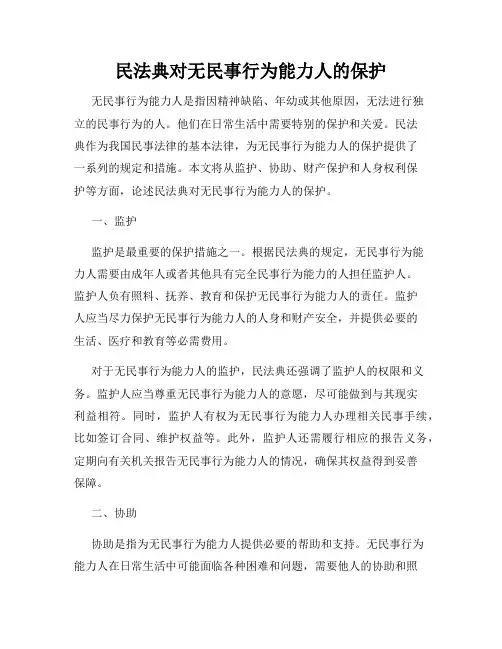 民法典对无民事行为能力人的保护

无民事行为能力人是指因精神缺陷、年幼或其他原因，无法进行独立的民事行为的人。他们在日常生活中需要特别的保护和关爱。民法典作为我国民事法律的基本法律，为无民事行为能力人的保护提供了一系列的规定和措施。本文将从监护、协助、财产保护和人身权利保护等方面，论述民法典对无民事行为能力人的保护。

一、监护

监护是最重要的保护措施之一。根据民法典的规定，无民事行为能力人需要由成年人或者其他具有完全民事行为能力的人担任监护人。监护人负有照料、抚养、教育和保护无民事行为能力人的责任。监护人应当尽力保护无民事行为能力人的人身和财产安全，并提供必要的生活、医疗和教育等必需费用。

对于无民事行为能力人的监护，民法典还强调了监护人的权限和义务。监护人应当尊重无民事行为能力人的意愿，尽可能做到与其现实利益相符。同时，监护人有权为无民事行为能力人办理相关民事手续，比如签订合同、维护权益等。此外，监护人还需履行相应的报告义务，定期向有关机关报告无民事行为能力人的情况，确保其权益得到妥善保障。

二、协助

协助是指为无民事行为能力人提供必要的帮助和支持。无民事行为能力人在日常生活中可能面临各种困难和问题，需要他人的协助和照